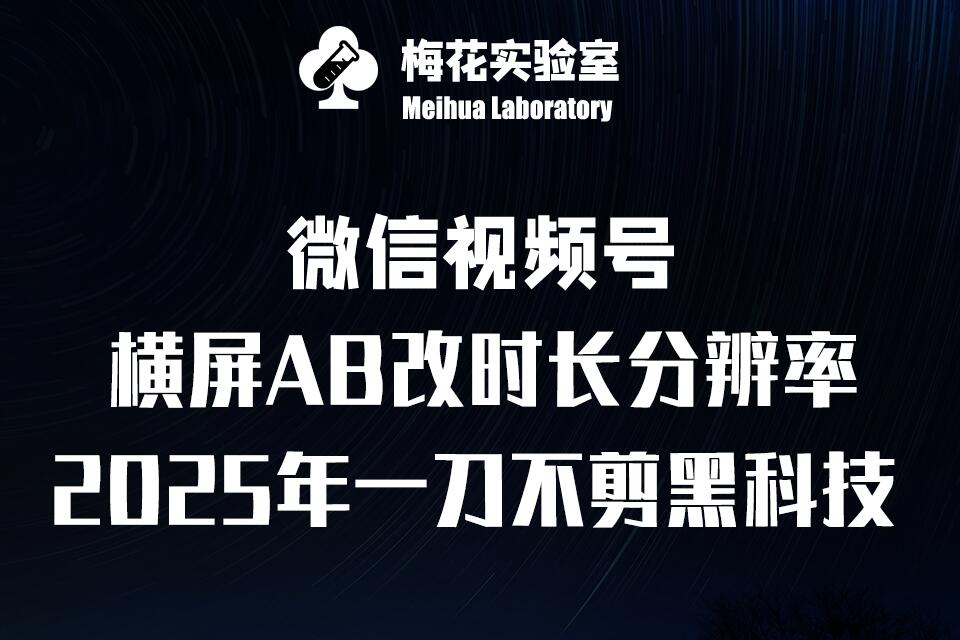 梅花实验室
Meihua Laboratory

微信视频号
横屏AB改时长分辨率
2025年一刀不剪黑科技